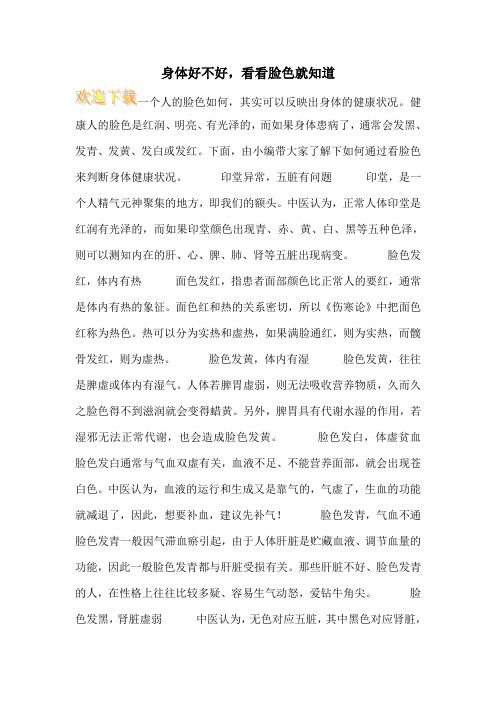 身体好不好，看看脸色就知道

欢迎下载一个人的脸色如何，其实可以反映出身体的健康状况。健康人的脸色是红润、明亮、有光泽的，而如果身体患病了，通常会发黑、发青、发黄、发白或发红。下面，由小编带大家了解下如何通过看脸色来判断身体健康状况。　　印堂异常，五脏有问题　　印堂，是一个人精气元神聚集的地方，即我们的额头。中医认为，正常人体印堂是红润有光泽的，而如果印堂颜色出现青、赤、黄、白、黑等五种色泽，则可以测知内在的肝、心、脾、肺、肾等五脏出现病变。　　脸色发红，体内有热　　面色发红，指患者面部颜色比正常人的要红，通常是体内有热的象征。面色红和热的关系密切，所以《伤寒论》中把面色红称为热色。热可以分为实热和虚热，如果满脸通红，则为实热，而颧骨发红，则为虚热。　　脸色发黄，体内有湿　　脸色发黄，往往是脾虚或体内有湿气。人体若脾胃虚弱，则无法吸收营养物质，久而久之脸色得不到滋润就会变得蜡黄。另外，脾胃具有代谢水湿的作用，若湿邪无法正常代谢，也会造成脸色发黄。　　脸色发白，体虚贫血　　脸色发白通常与气血双虚有关，血液不足、不能营养面部，就会出现苍白色。中医认为，血液的运行和生成又是靠气的，气虚了，生血的功能就减退了，因此，想要补血，建议先补气！　　脸色发青，气血不通　　脸色发青一般因气滞血瘀引起，由于人体肝脏是贮藏血液、调节血量的功能，因此一般脸色发青都与肝脏受损有关。那些肝脏不好、脸色发青的人，在性格上往往比较多疑、容易生气动怒，爱钻牛角尖。　　脸色发黑，肾脏虚弱　　中医认为，无色对应五脏，其中黑色对应肾脏，